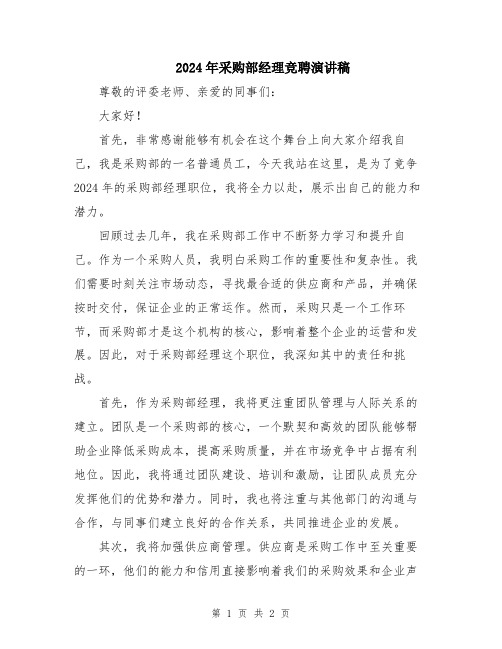 2024年采购部经理竞聘演讲稿

尊敬的评委老师、亲爱的同事们:

大家好!

首先，非常感谢能够有机会在这个舞台上向大家介绍我自己，我是采购部的一名普通员工，今天我站在这里，是为了竞争2024年的采购部经理职位，我将全力以赴，展示出自己的能力和潜力。

回顾过去几年，我在采购部工作中不断努力学习和提升自己。作为一个采购人员，我明白采购工作的重要性和复杂性。我们需要时刻关注市场动态，寻找最合适的供应商和产品，并确保按时交付，保证企业的正常运作。然而，采购只是一个工作环节，而采购部才是这个机构的核心，影响着整个企业的运营和发展。因此，对于采购部经理这个职位，我深知其中的责任和挑战。

首先，作为采购部经理，我将更注重团队管理与人际关系的建立。团队是一个采购部的核心，一个默契和高效的团队能够帮助企业降低采购成本，提高采购质量，并在市场竞争中占据有利地位。因此，我将通过团队建设、培训和激励，让团队成员充分发挥他们的优势和潜力。同时，我也将注重与其他部门的沟通与合作，与同事们建立良好的合作关系，共同推进企业的发展。

其次，我将加强供应商管理。供应商是采购工作中至关重要的一环，他们的能力和信用直接影响着我们的采购效果和企业声

第 1 页 共 2 页